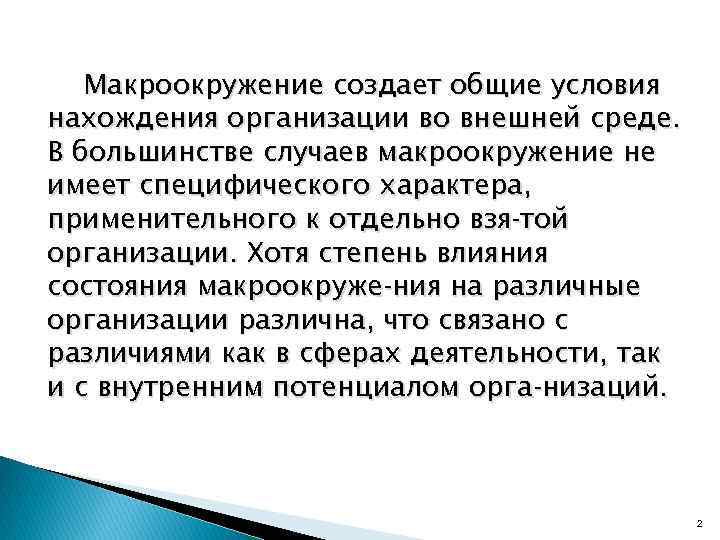 Макроокружение создает общие условия нахождения организации во внешней среде. В большинстве случаев макроокружение не имеет специфического характера, применительного к отдельно взя-той организации. Хотя степень влияния состояния макроокруже-ния на различные организации различна, что связано с различиями как в сферах деятельности, так и с внутренним потенциалом орга-низаций.

2